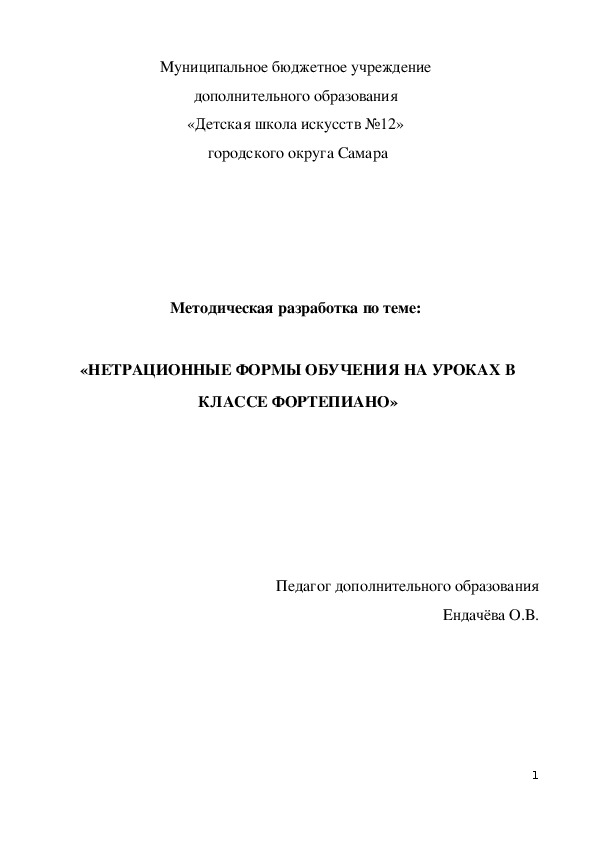 Муниципальное бюджетное учреждение
дополнительного образования
«Детская школа искусств №12»
городского округа Самара

Методическая разработка по теме:

«НЕТРАЦИОННЫЕ ФОРМЫ ОБУЧЕНИЯ НА УРОКАХ В КЛАССЕ ФОРТЕПИАНО»

Педагог дополнительного образования
Ендачёва О.В.

1